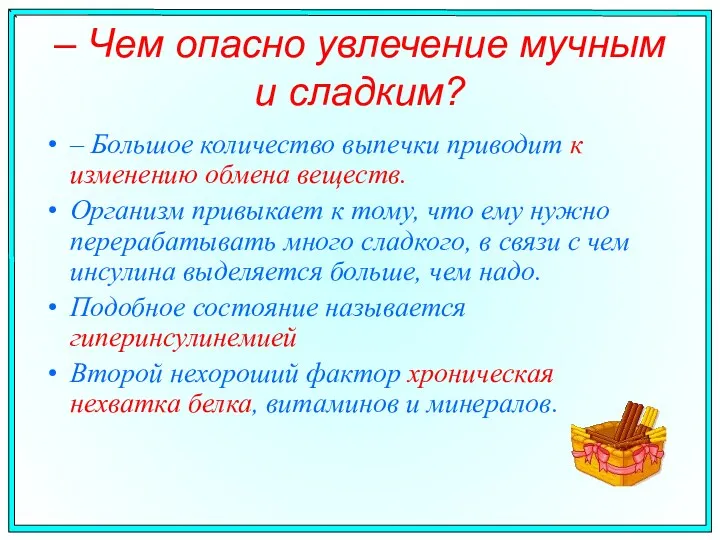 – Чем опасно увлечение мучным и сладким?

• – Большое количество выпечки приводит к изменению обмена веществ.

• Организм привыкает к тому, что ему нужно перерабатывать много сладкого, в связи с чем инсулина выделяется больше, чем надо.

• Подобное состояние называется гиперинсулинемией

• Второй нехороший фактор хроническая нехватка белка, витаминов и минералов.